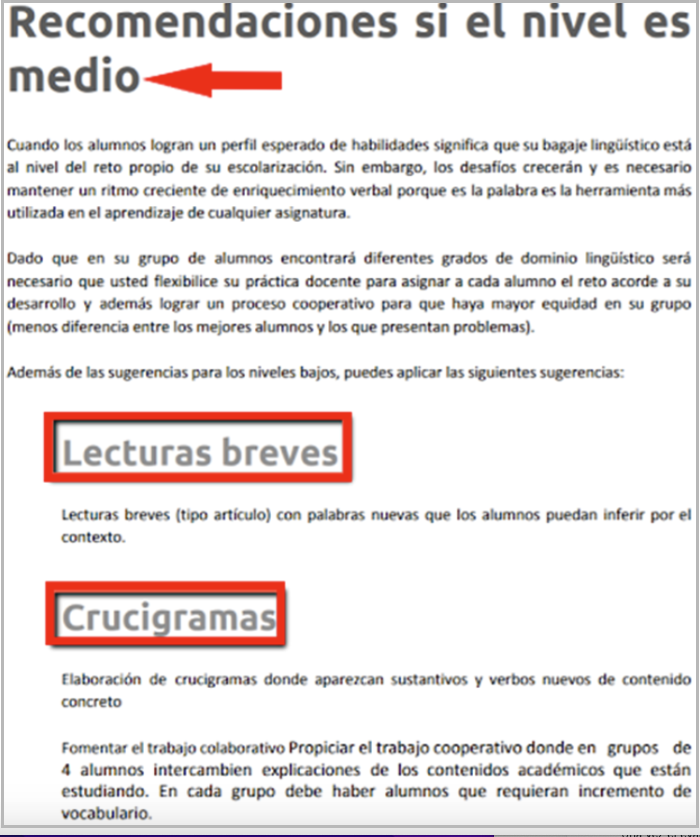 Recomendaciones si el nivel es medio

Cuando los alumnos logran un perfil esperado de habilidades significa que su bagaje lingüístico está al nivel del reto propio de su escolarización. Sin embargo, los desafíos crecerán y es necesario mantener un ritmo creciente de enriquecimiento verbal porque es la palabra es la herramienta más utilizada en el aprendizaje de cualquier asignatura.

Dado que en su grupo de alumnos encontrará diferentes grados de dominio lingüístico será necesario que usted flexibilice su práctica docente para asignar a cada alumno el reto acorde a su desarrollo y además lograr un proceso cooperativo para que haya mayor equidad en su grupo (menos diferencia entre los mejores alumnos y los que presentan problemas).

Además de las sugerencias para los niveles bajos, puedes aplicar las siguientes sugerencias:

Lecturas breves

Lecturas breves (tipo artículo) con palabras nuevas que los alumnos puedan inferir por el contexto.

Crucigramas

Elaboración de crucigramas donde aparezcan sustantivos y verbos nuevos de contenido concreto

Fomentar el trabajo colaborativo Propiciar el trabajo cooperativo donde en grupos de 4 alumnos intercambien explicaciones de los contenidos académicos que están estudiando. En cada grupo debe haber alumnos que requieran incremento de vocabulario.